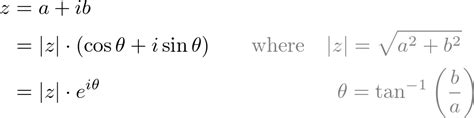 $z = a + ib$

$= |z| \cdot (\cos\theta + i\sin\theta)$ where $|z| = \sqrt{a^2 + b^2}$

$= |z| \cdot e^{i\theta}$ $\theta = \tan^{-1}\left(\frac{b}{a}\right)$